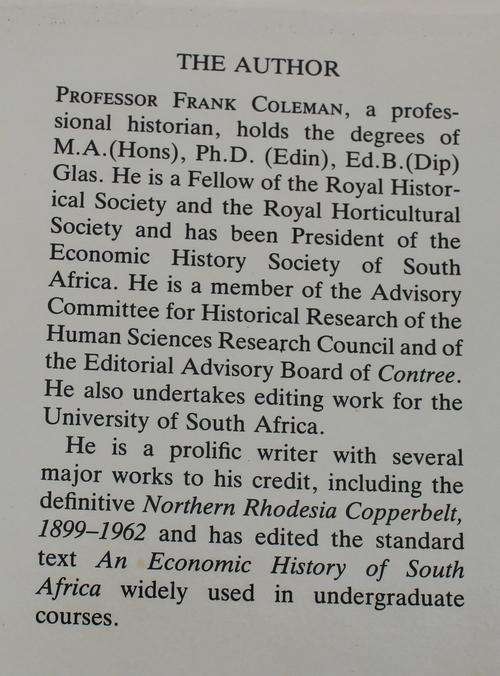 THE AUTHOR

PROFESSOR FRANK COLEMAN, a professional historian, holds the degrees of M.A.(Hons), Ph.D. (Edin), Ed.B.(Dip) Glas. He is a Fellow of the Royal Historical Society and the Royal Horticultural Society and has been President of the Economic History Society of South Africa. He is a member of the Advisory Committee for Historical Research of the Human Sciences Research Council and of the Editorial Advisory Board of Contree. He also undertakes editing work for the University of South Africa.

He is a prolific writer with several major works to his credit, including the definitive Northern Rhodesia Copperbelt, 1899–1962 and has edited the standard text An Economic History of South Africa widely used in undergraduate courses.